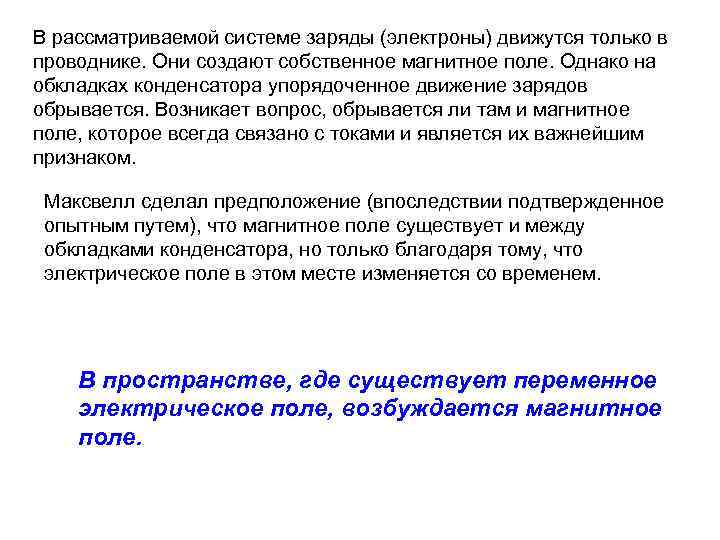 В рассматриваемой системе заряды (электроны) движутся только в проводнике. Они создают собственное магнитное поле. Однако на обкладках конденсатора упорядоченное движение зарядов обрывается. Возникает вопрос, обрывается ли там и магнитное поле, которое всегда связано с токами и является их важнейшим признаком.

Максвелл сделал предположение (впоследствии подтвержденное опытным путем), что магнитное поле существует и между обкладками конденсатора, но только благодаря тому, что электрическое поле в этом месте изменяется со временем.

В пространстве, где существует переменное электрическое поле, возбуждается магнитное поле.